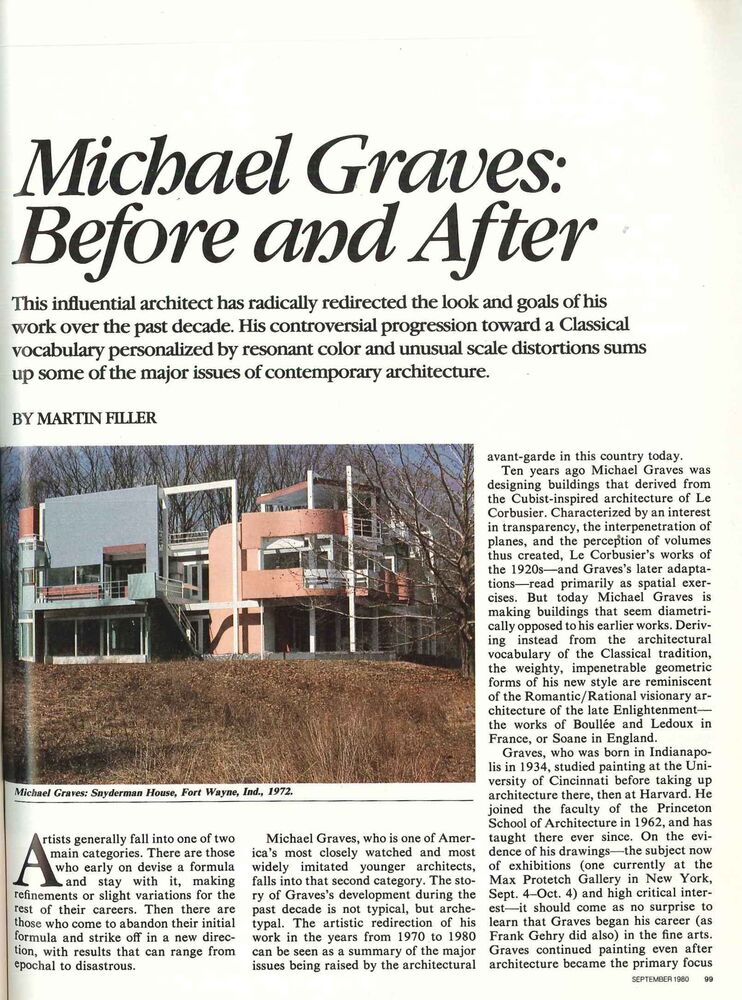 Michael Graves: Before and After

This influential architect has radically redirected the look and goals of his work over the past decade. His controversial progression toward a Classical vocabulary personalized by resonant color and unusual scale distortions sums up some of the major issues of contemporary architecture.

BY MARTIN FILLER

Michael Graves: Snyderman House, Fort Wayne, Ind., 1972.

Artists generally fall into one of two main categories. There are those who early on devise a formula and stay with it, making refinements or slight variations for the rest of their careers. Then there are those who come to abandon their initial formula and strike off in a new direction, with results that can range from epochal to disastrous.

Michael Graves, who is one of America's most closely watched and most widely imitated younger architects, falls into that second category. The story of Graves's development during the past decade is not typical, but archetypal. The artistic redirection of his work in the years from 1970 to 1980 can be seen as a summary of the major issues being raised by the architectural avant-garde in this country today.

Ten years ago Michael Graves was designing buildings that derived from the Cubist-inspired architecture of Le Corbusier. Characterized by an interest in transparency, the interpenetration of planes, and the perception of volumes thus created, Le Corbusier's works of the 1920s—and Graves's later adaptations—read primarily as spatial exercises. But today Michael Graves is making buildings that seem diametrically opposed to his earlier works. Deriving instead from the architectural vocabulary of the Classical tradition, the weighty, impenetrable geometric forms of his new style are reminiscent of the Romantic/Rational visionary architecture of the late Enlightenment—the works of Boullée and Ledoux in France, or Soane in England.

Graves, who was born in Indianapolis in 1934, studied painting at the University of Cincinnati before taking up architecture there, then at Harvard. He joined the faculty of the Princeton School of Architecture in 1962, and has taught there ever since. On the evidence of his drawings—the subject now of exhibitions (one currently at the Max Protetch Gallery in New York, Sept. 4–Oct. 4) and high critical interest—it should come as no surprise to learn that Graves began his career (as Frank Gehry did also) in the fine arts. Graves continued painting even after architecture became the primary focus

SEPTEMBER 1980 99